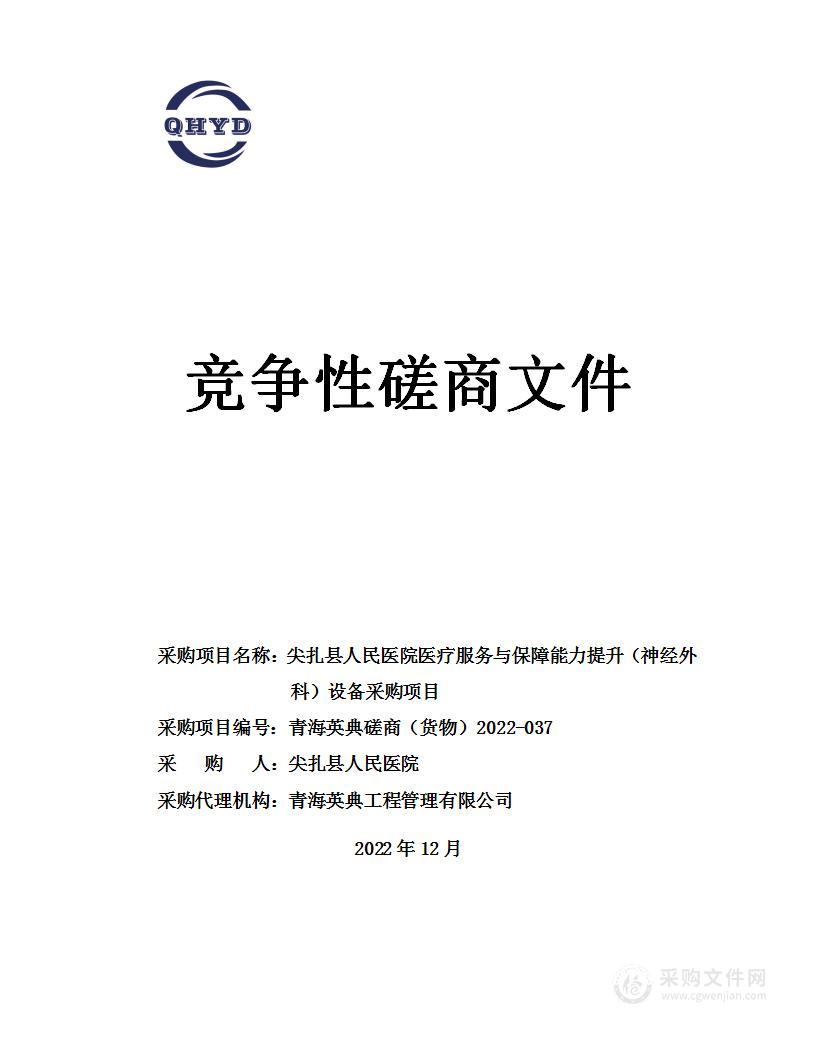 QHYD

竞争性磋商文件

采购项目名称：尖扎县人民医院医疗服务与保障能力提升（神经外科）设备采购项目

采购项目编号：青海英典磋商（货物）2022-037

采　　购　　人：尖扎县人民医院

采购代理机构：青海英典工程管理有限公司

2022 年 12 月

采购文件网
www.cgwenjian.com